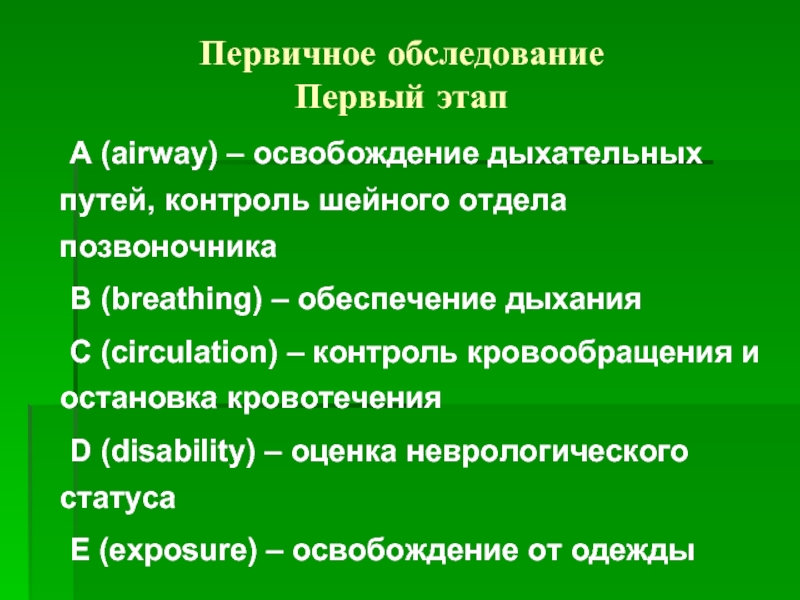 Первичное обследование
Первый этап

A (airway) – освобождение дыхательных путей, контроль шейного отдела позвоночника

B (breathing) – обеспечение дыхания

C (circulation) – контроль кровообращения и остановка кровотечения

D (disability) – оценка неврологического статуса

E (exposure) – освобождение от одежды